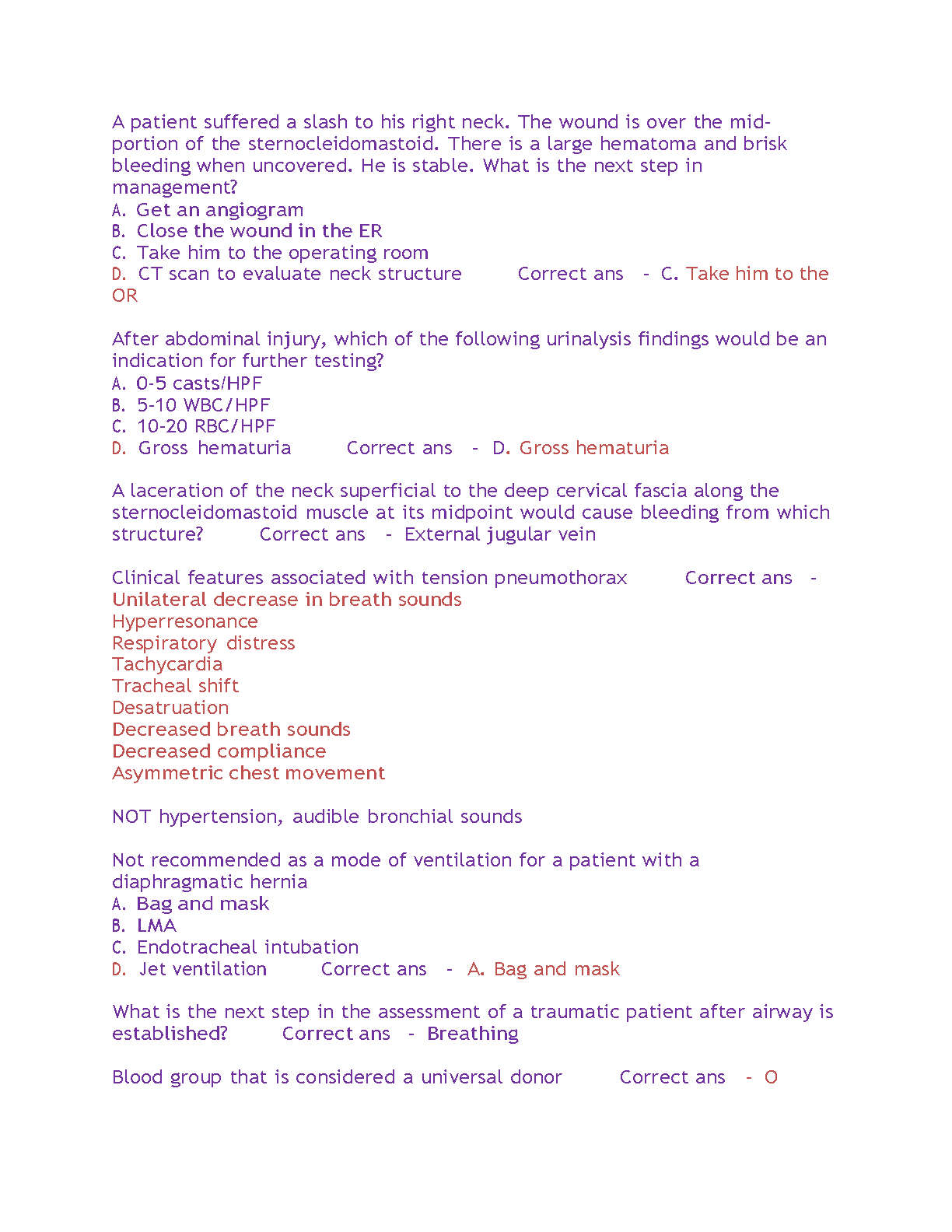 A patient suffered a slash to his right neck. The wound is over the mid-portion of the sternocleidomastoid. There is a large hematoma and brisk bleeding when uncovered. He is stable. What is the next step in management?
A. Get an angiogram
B. Close the wound in the ER
C. Take him to the operating room
D. CT scan to evaluate neck structure Correct ans - C. Take him to the OR

After abdominal injury, which of the following urinalysis findings would be an indication for further testing?
A. 0-5 casts/HPF
B. 5-10 WBC/HPF
C. 10-20 RBC/HPF
D. Gross hematuria Correct ans - D. Gross hematuria

A laceration of the neck superficial to the deep cervical fascia along the sternocleidomastoid muscle at its midpoint would cause bleeding from which structure? Correct ans - External jugular vein

Clinical features associated with tension pneumothorax Correct ans - Unilateral decrease in breath sounds
Hyperresonance
Respiratory distress
Tachycardia
Tracheal shift
Desatruation
Decreased breath sounds
Decreased compliance
Asymmetric chest movement

NOT hypertension, audible bronchial sounds

Not recommended as a mode of ventilation for a patient with a diaphragmatic hernia
A. Bag and mask
B. LMA
C. Endotracheal intubation
D. Jet ventilation Correct ans - A. Bag and mask

What is the next step in the assessment of a traumatic patient after airway is established? Correct ans - Breathing

Blood group that is considered a universal donor Correct ans - O